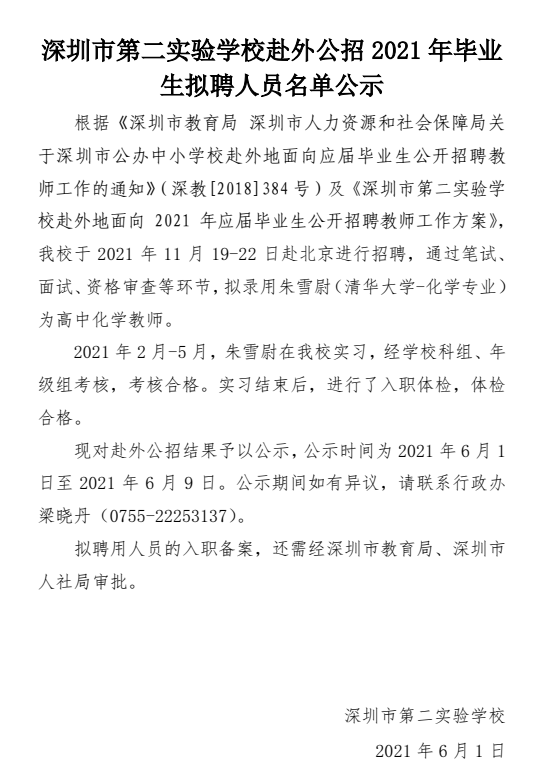 深圳市第二实验学校赴外公招 2021 年毕业生拟聘人员名单公示

根据《深圳市教育局 深圳市人力资源和社会保障局关于深圳市公办中小学校赴外地面向应届毕业生公开招聘教师工作的通知》(深教[2018]384 号)及《深圳市第二实验学校赴外地面向 2021 年应届毕业生公开招聘教师工作方案》，我校于 2021 年 11 月 19-22 日赴北京进行招聘，通过笔试、面试、资格审查等环节，拟录用朱雪尉(清华大学-化学专业)为高中化学教师。

2021 年 2 月-5 月，朱雪尉在我校实习，经学校科组、年级组考核，考核合格。实习结束后，进行了入职体检，体检合格。

现对赴外公招结果予以公示，公示时间为 2021 年 6 月 1 日至 2021 年 6 月 9 日。公示期间如有异议，请联系行政办梁晓丹(0755-22253137)。

拟聘用人员的入职备案，还需经深圳市教育局、深圳市人社局审批。

深圳市第二实验学校

2021 年 6 月 1 日